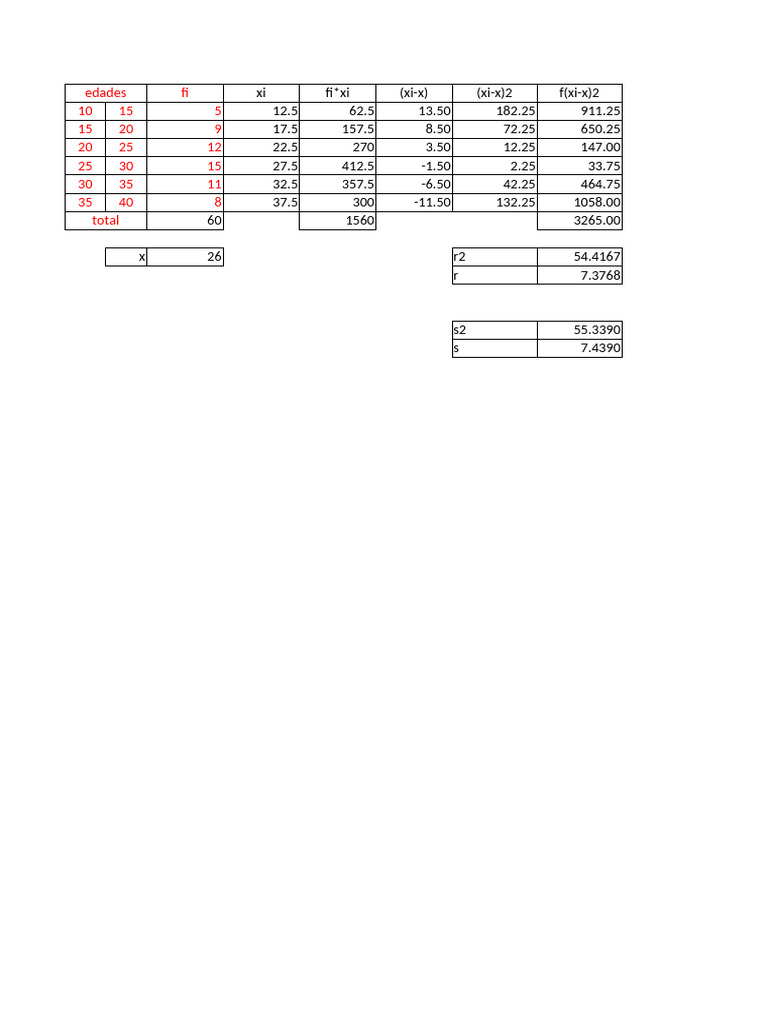 | edades | | fi | xi | fi*xi | (xi-x) | (xi-x)2 | f(xi-x)2 |
|---|---|---|---|---|---|---|---|
| 10 | 15 | 5 | 12.5 | 62.5 | 13.50 | 182.25 | 911.25 |
| 15 | 20 | 9 | 17.5 | 157.5 | 8.50 | 72.25 | 650.25 |
| 20 | 25 | 12 | 22.5 | 270 | 3.50 | 12.25 | 147.00 |
| 25 | 30 | 15 | 27.5 | 412.5 | -1.50 | 2.25 | 33.75 |
| 30 | 35 | 11 | 32.5 | 357.5 | -6.50 | 42.25 | 464.75 |
| 35 | 40 | 8 | 37.5 | 300 | -11.50 | 132.25 | 1058.00 |
| total | | 60 | | 1560 | | | 3265.00 |

| x | 26 |
|---|---|

| r2 | 54.4167 |
|---|---|
| r | 7.3768 |

| s2 | 55.3390 |
|---|---|
| s | 7.4390 |